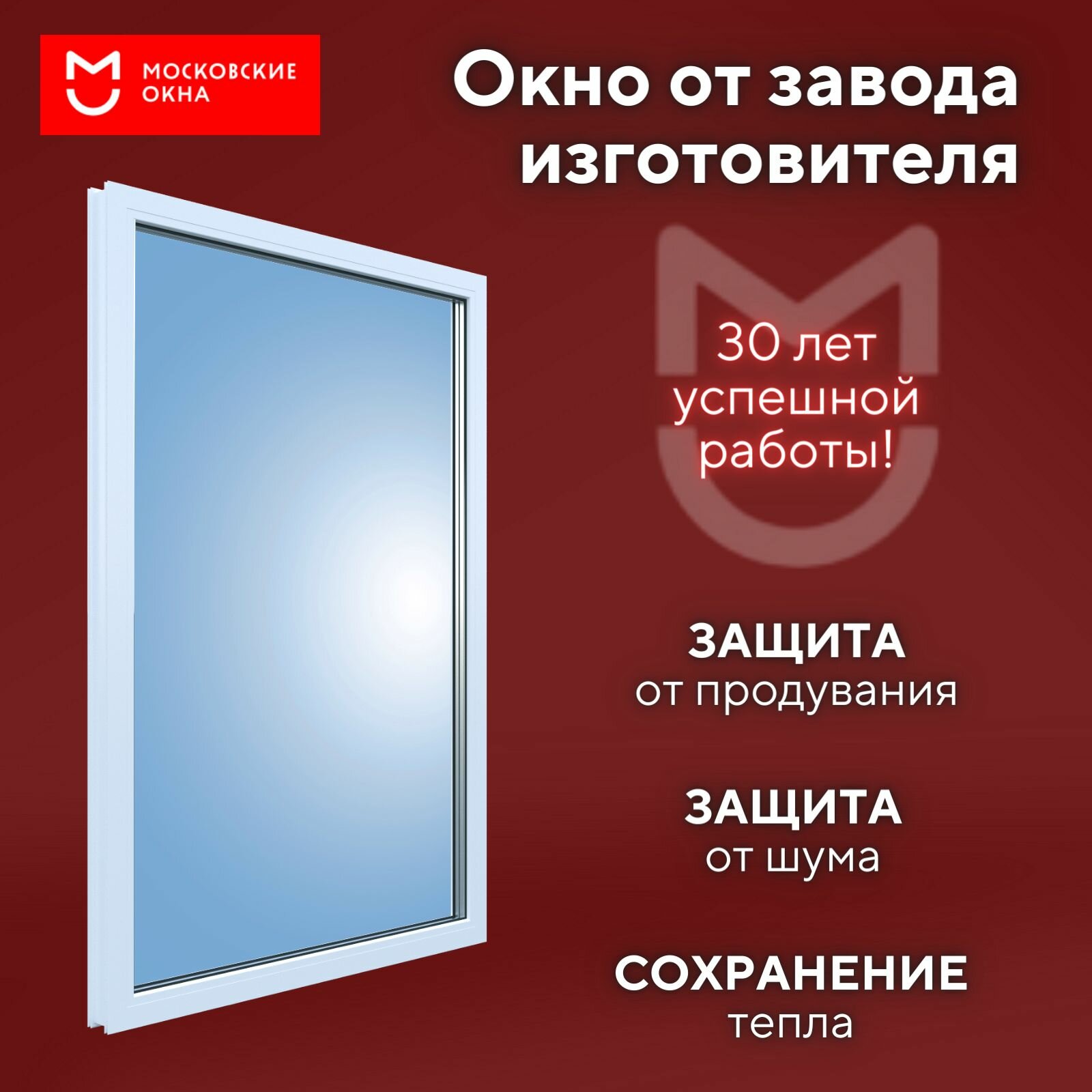 МОСКОВСКИЕ ОКНА

Окно от завода изготовителя

30 лет успешной работы!

ЗАЩИТА
от продувания

ЗАЩИТА
от шума

СОХРАНЕНИЕ
тепла